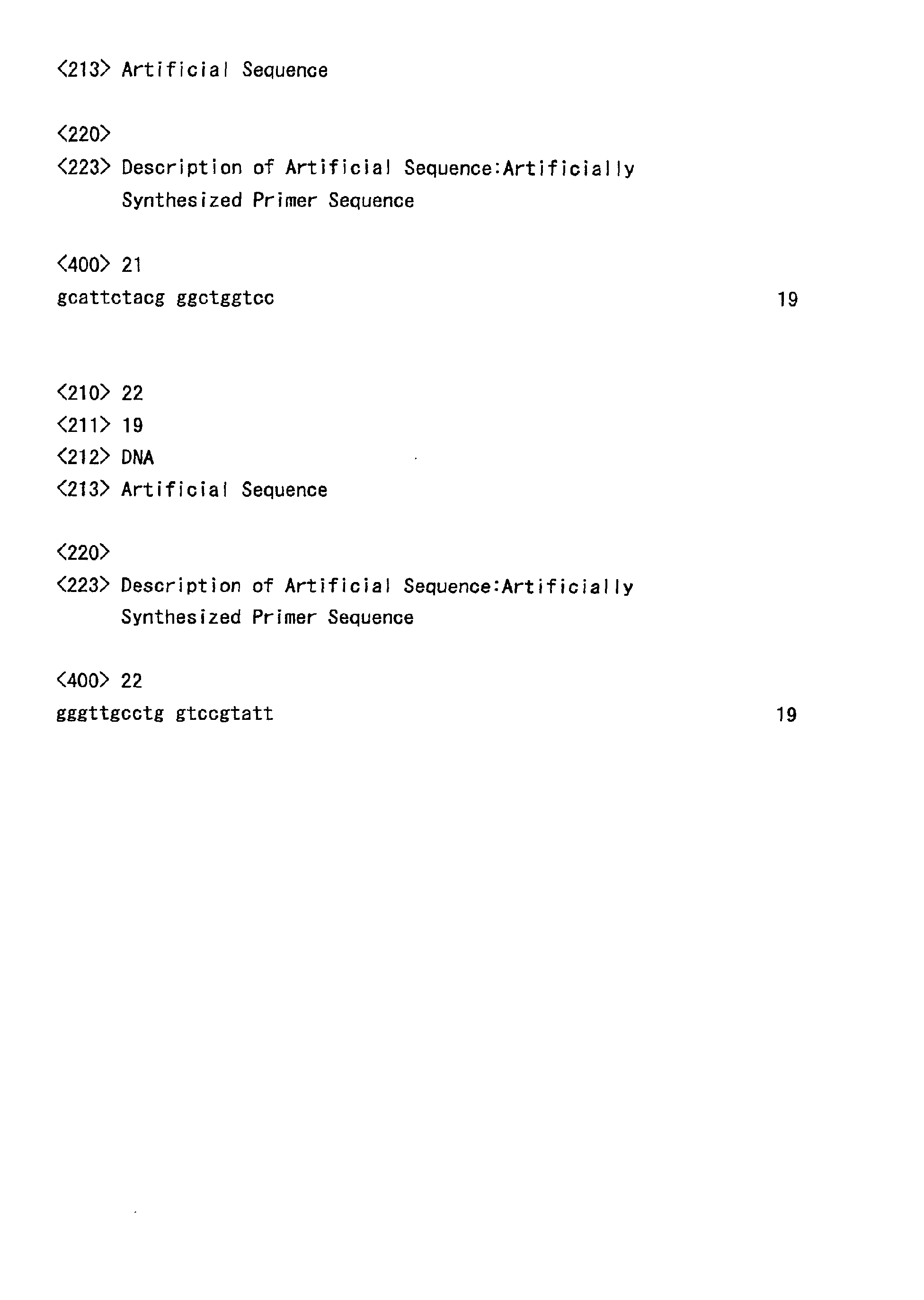 <213> Artificial Sequence

<220>
<223> Description of Artificial Sequence:Artificially Synthesized Primer Sequence

<400> 21
gcattctacg ggctggtcc 19

<210> 22
<211> 19
<212> DNA
<213> Artificial Sequence

<220>
<223> Description of Artificial Sequence:Artificially Synthesized Primer Sequence

<400> 22
gggttgcctg gtccgtatt 19